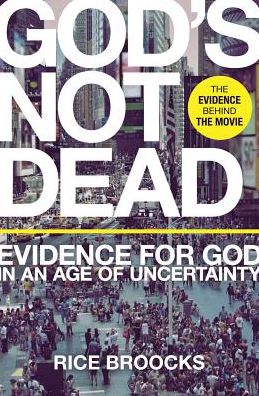 GOD'S NOT DEAD

THE EVIDENCE BEHIND THE MOVIE

EVIDENCE FOR GOD IN AN AGE OF UNCERTAINTY

RICE BROOCKS